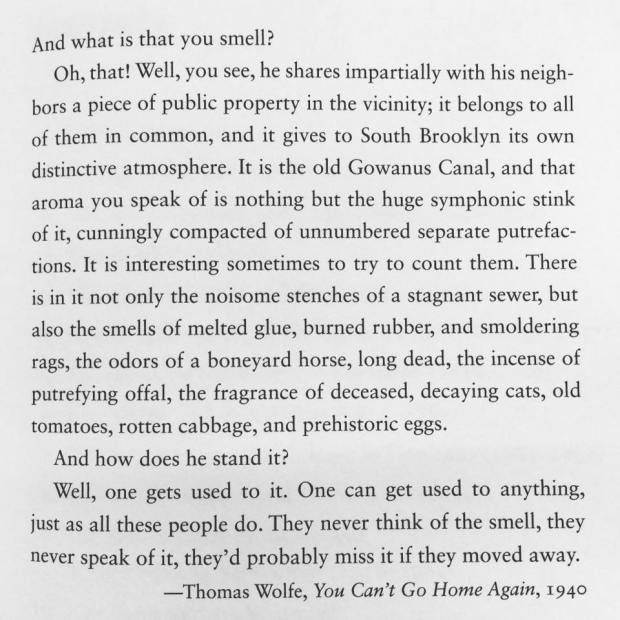 And what is that you smell?

Oh, that! Well, you see, he shares impartially with his neighbors a piece of public property in the vicinity; it belongs to all of them in common, and it gives to South Brooklyn its own distinctive atmosphere. It is the old Gowanus Canal, and that aroma you speak of is nothing but the huge symphonic stink of it, cunningly compacted of unnumbered separate putrefactions. It is interesting sometimes to try to count them. There is in it not only the noisome stenches of a stagnant sewer, but also the smells of melted glue, burned rubber, and smoldering rags, the odors of a boneyard horse, long dead, the incense of putrefying offal, the fragrance of deceased, decaying cats, old tomatoes, rotten cabbage, and prehistoric eggs.

And how does he stand it?

Well, one gets used to it. One can get used to anything, just as all these people do. They never think of the smell, they never speak of it, they'd probably miss it if they moved away.

—Thomas Wolfe, You Can't Go Home Again, 1940